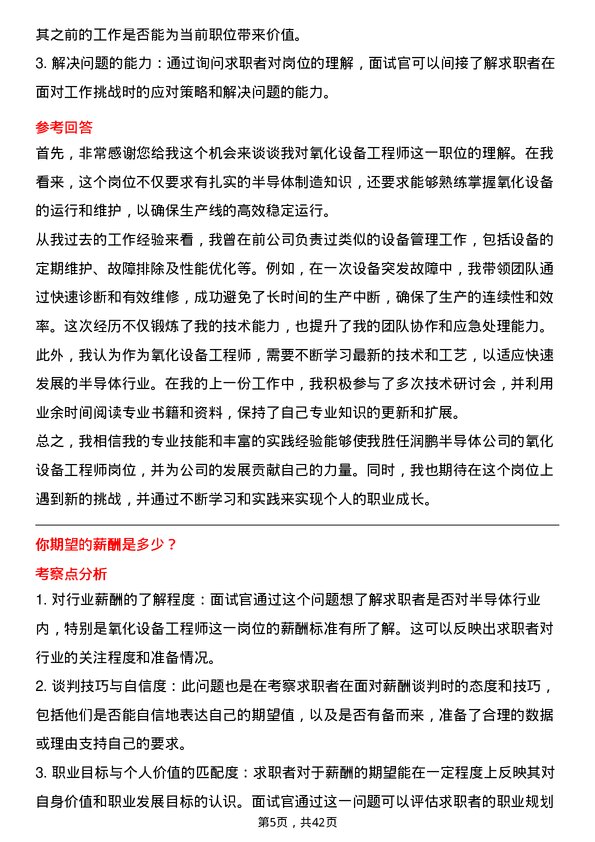 其之前的工作是否能为当前职位带来价值。

3. 解决问题的能力：通过询问求职者对岗位的理解，面试官可以间接了解求职者在面对工作挑战时的应对策略和解决问题的能力。

参考回答

首先，非常感谢您给我这个机会来谈谈我对氧化设备工程师这一职位的理解。在我看来，这个岗位不仅要求有扎实的半导体制造知识，还要求能够熟练掌握氧化设备的运行和维护，以确保生产线的高效稳定运行。

从我过去的工作经验来看，我曾在前公司负责过类似的设备管理工作，包括设备的定期维护、故障排除及性能优化等。例如，在一次设备突发故障中，我带领团队通过快速诊断和有效维修，成功避免了长时间的生产中断，确保了生产的连续性和效率。这次经历不仅锻炼了我的技术能力，也提升了我的团队协作和应急处理能力。

此外，我认为作为氧化设备工程师，需要不断学习最新的技术和工艺，以适应快速发展的半导体行业。在我的上一份工作中，我积极参与了多次技术研讨会，并利用业余时间阅读专业书籍和资料，保持了自己专业知识的更新和扩展。

总之，我相信我的专业技能和丰富的实践经验能够使我胜任润鹏半导体公司的氧化设备工程师岗位，并为公司的发展贡献自己的力量。同时，我也期待在这个岗位上遇到新的挑战，并通过不断学习和实践来实现个人的职业成长。

你期望的薪酬是多少？

考察点分析

1. 对行业薪酬的了解程度：面试官通过这个问题想了解求职者是否对半导体行业内，特别是氧化设备工程师这一岗位的薪酬标准有所了解。这可以反映出求职者对行业的关注程度和准备情况。

2. 谈判技巧与自信度：此问题也是在考察求职者在面对薪酬谈判时的态度和技巧，包括他们是否能自信地表达自己的期望值，以及是否有备而来，准备了合理的数据或理由支持自己的要求。

3. 职业目标与个人价值的匹配度：求职者对于薪酬的期望能在一定程度上反映其对自身价值和职业发展目标的认识。面试官通过这一问题可以评估求职者的职业规划

第5页，共42页